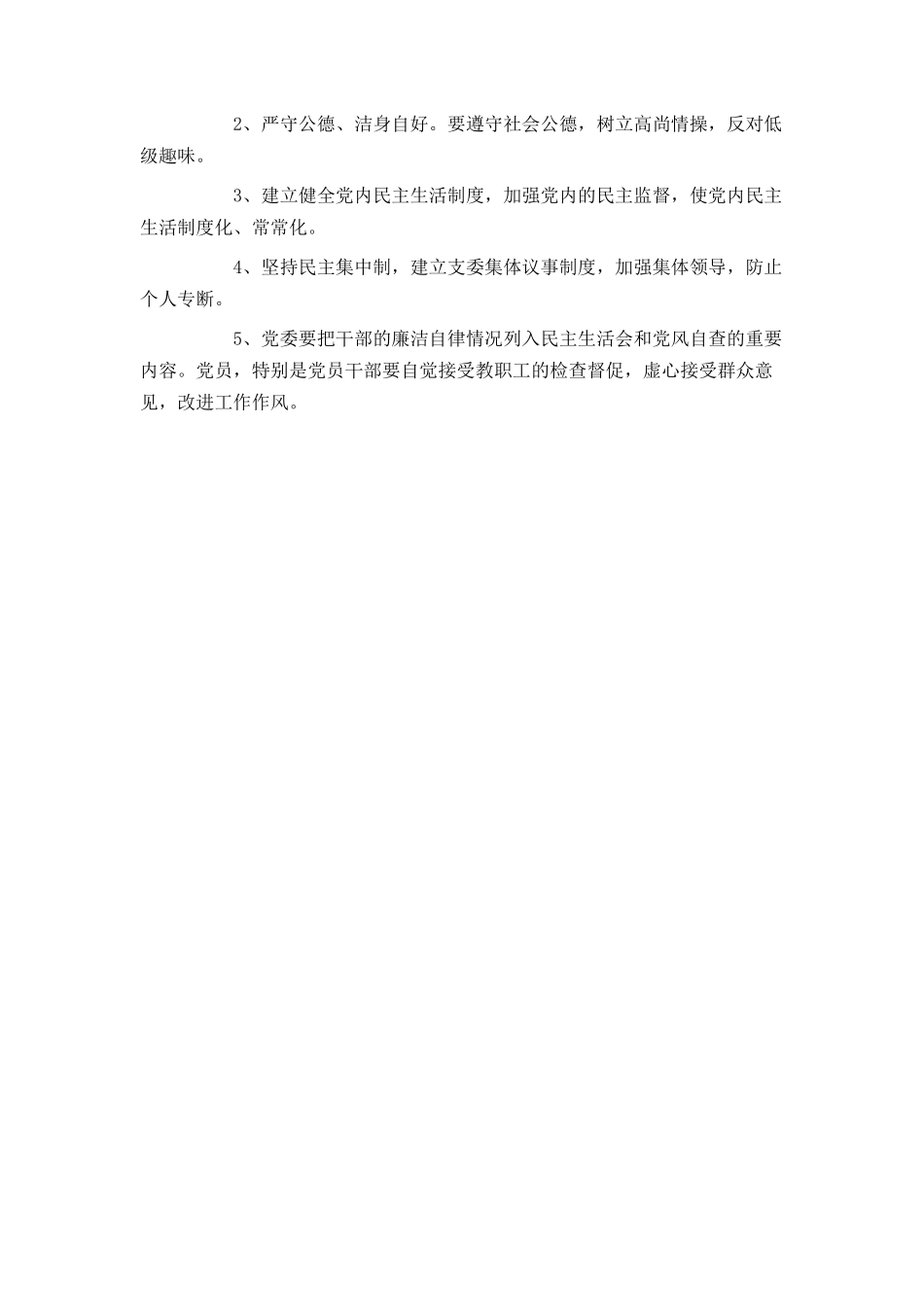 2、严守公德、洁身自好。要遵守社会公德，树立高尚情操，反对低级趣味。

3、建立健全党内民主生活制度，加强党内的民主监督，使党内民主生活制度化、常常化。

4、坚持民主集中制，建立支委集体议事制度，加强集体领导，防止个人专断。

5、党委要把干部的廉洁自律情况列入民主生活会和党风自查的重要内容。党员，特别是党员干部要自觉接受教职工的检查督促，虚心接受群众意见，改进工作作风。